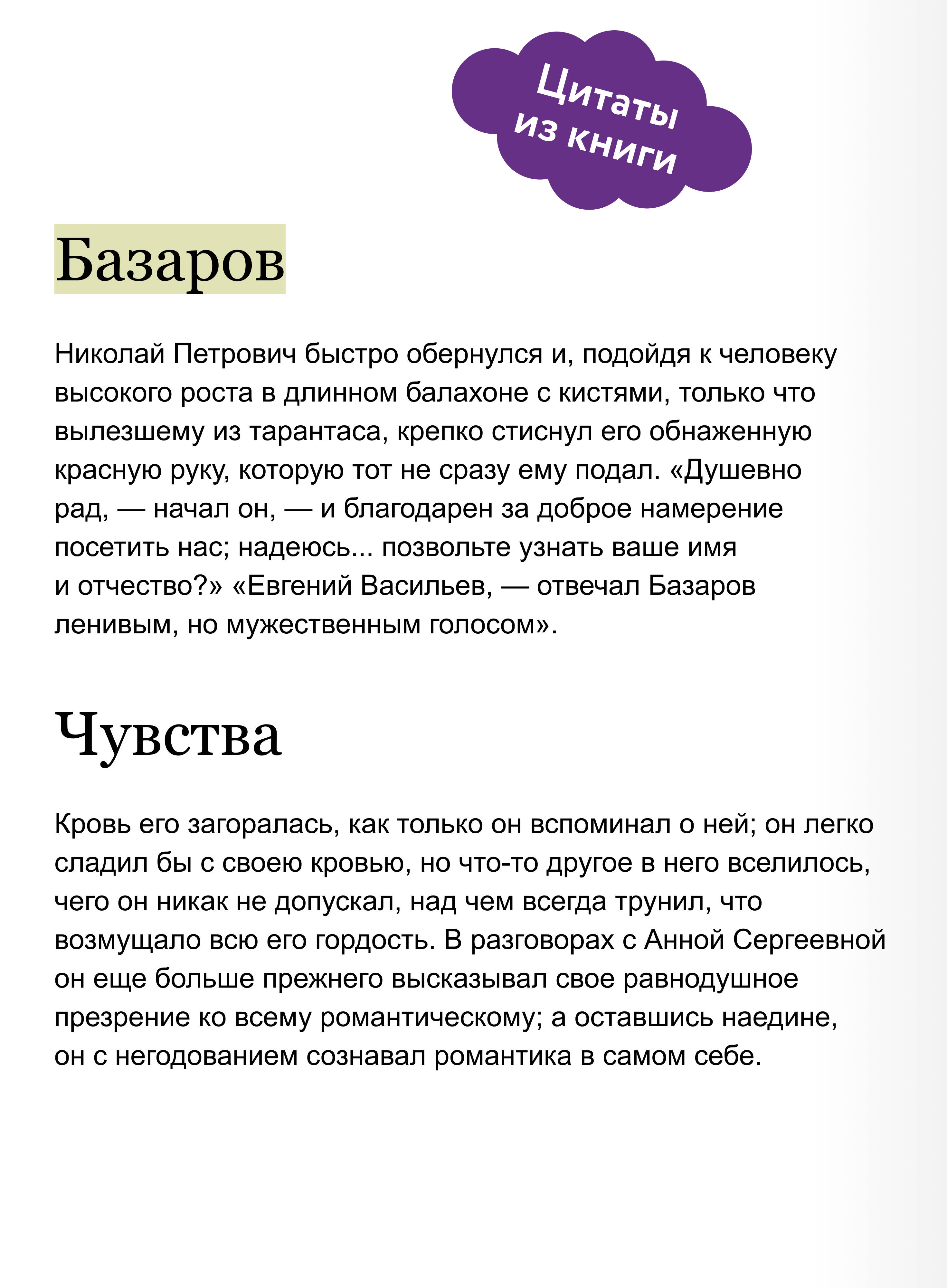 Цитаты
из книги

Базаров

Николай Петрович быстро обернулся и, подойдя к человеку высокого роста в длинном балахоне с кистями, только что вылезшему из тарантаса, крепко стиснул его обнаженную красную руку, которую тот не сразу ему подал. «Душевно рад, — начал он, — и благодарен за доброе намерение посетить нас; надеюсь... позвольте узнать ваше имя и отчество?» «Евгений Васильев, — отвечал Базаров ленивым, но мужественным голосом».

Чувства

Кровь его загоралась, как только он вспоминал о ней; он легко сладил бы с своею кровью, но что-то другое в него вселилось, чего он никак не допускал, над чем всегда трунил, что возмущало всю его гордость. В разговорах с Анной Сергеевной он еще больше прежнего высказывал свое равнодушное презрение ко всему романтическому; а оставшись наедине, он с негодованием сознавал романтика в самом себе.